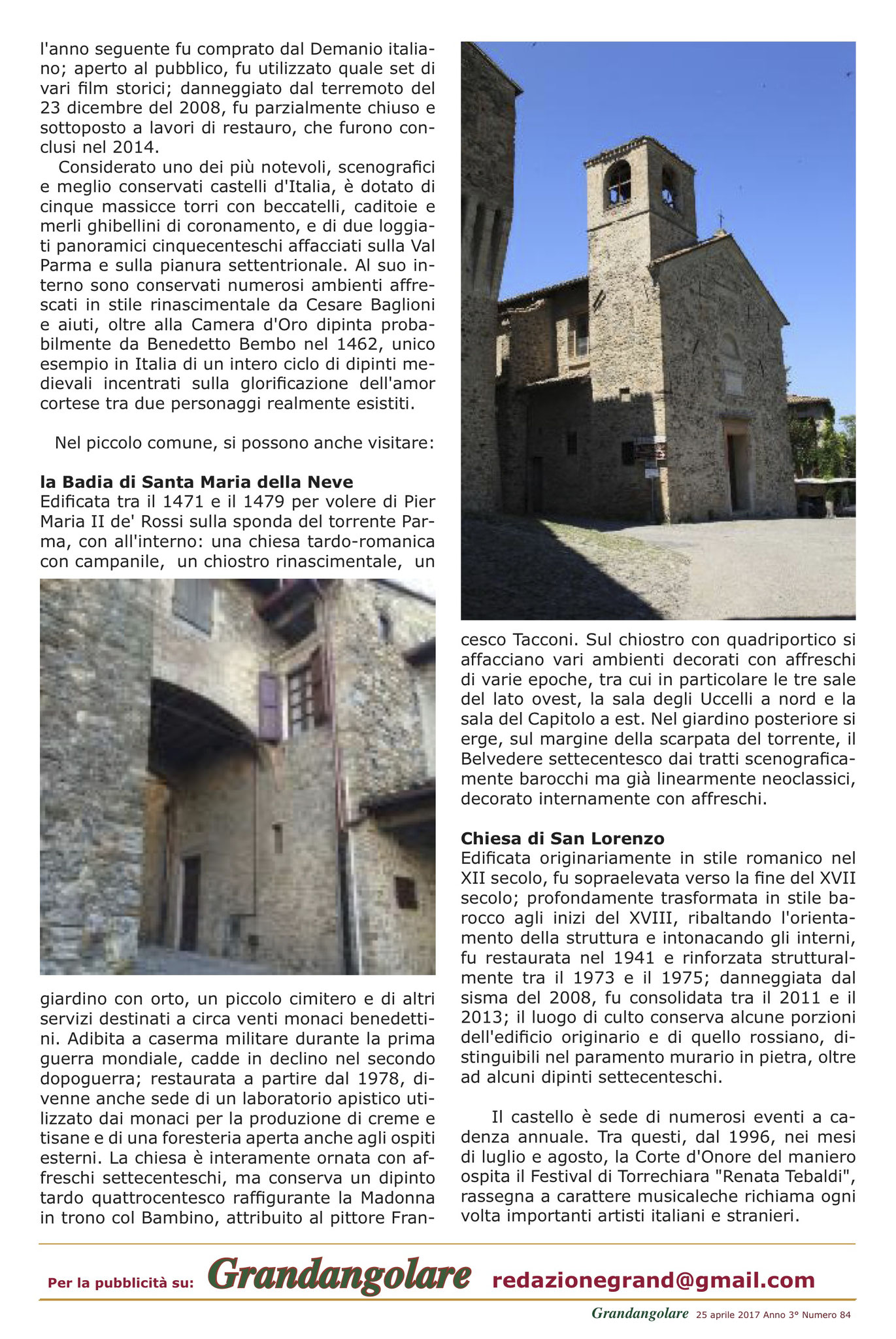 l'anno seguente fu comprato dal Demanio italiano; aperto al pubblico, fu utilizzato quale set di vari film storici; danneggiato dal terremoto del 23 dicembre del 2008, fu parzialmente chiuso e sottoposto a lavori di restauro, che furono conclusi nel 2014.

Considerato uno dei più notevoli, scenografici e meglio conservati castelli d'Italia, è dotato di cinque massicce torri con beccatelli, caditoie e merli ghibellini di coronamento, e di due loggiati panoramici cinquecenteschi affacciati sulla Val Parma e sulla pianura settentrionale. Al suo interno sono conservati numerosi ambienti affrescati in stile rinascimentale da Cesare Baglioni e aiuti, oltre alla Camera d'Oro dipinta probabilmente da Benedetto Bembo nel 1462, unico esempio in Italia di un intero ciclo di dipinti medievali incentrati sulla glorificazione dell'amor cortese tra due personaggi realmente esistiti.

Nel piccolo comune, si possono anche visitare:

la Badia di Santa Maria della Neve
Edificata tra il 1471 e il 1479 per volere di Pier Maria II de' Rossi sulla sponda del torrente Parma, con all'interno: una chiesa tardo-romanica con campanile, un chiostro rinascimentale, un giardino con orto, un piccolo cimitero e di altri servizi destinati a circa venti monaci benedettini. Adibita a caserma militare durante la prima guerra mondiale, cadde in declino nel secondo dopoguerra; restaurata a partire dal 1978, divenne anche sede di un laboratorio apistico utilizzato dai monaci per la produzione di creme e tisane e di una foresteria aperta anche agli ospiti esterni. La chiesa è interamente ornata con affreschi settecenteschi, ma conserva un dipinto tardo quattrocentesco raffigurante la Madonna in trono col Bambino, attribuito al pittore Francesco Tacconi. Sul chiostro con quadriportico si affacciano vari ambienti decorati con affreschi di varie epoche, tra cui in particolare le tre sale del lato ovest, la sala degli Uccelli a nord e la sala del Capitolo a est. Nel giardino posteriore si erge, sul margine della scarpata del torrente, il Belvedere settecentesco dai tratti scenograficamente barocchi ma già linearmente neoclassici, decorato internamente con affreschi.

Chiesa di San Lorenzo
Edificata originariamente in stile romanico nel XII secolo, fu sopraelevata verso la fine del XVII secolo; profondamente trasformata in stile barocco agli inizi del XVIII, ribaltando l'orientamento della struttura e intonacando gli interni, fu restaurata nel 1941 e rinforzata strutturalmente tra il 1973 e il 1975; danneggiata dal sisma del 2008, fu consolidata tra il 2011 e il 2013; il luogo di culto conserva alcune porzioni dell'edificio originario e di quello rossiano, distinguibili nel paramento murario in pietra, oltre ad alcuni dipinti settecenteschi.

Il castello è sede di numerosi eventi a cadenza annuale. Tra questi, dal 1996, nei mesi di luglio e agosto, la Corte d'Onore del maniero ospita il Festival di Torrechiara "Renata Tebaldi", rassegna a carattere musicaleche richiama ogni volta importanti artisti italiani e stranieri.

Per la pubblicità su: Grandangolare redazionegrand@gmail.com

Grandangolare 25 aprile 2017 Anno 3° Numero 84